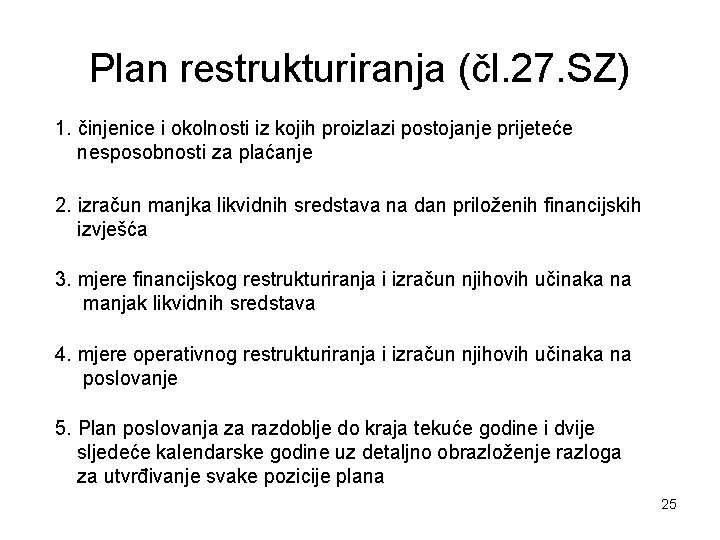 Plan restrukturiranja (čl.27.SZ)

1. činjenice i okolnosti iz kojih proizlazi postojanje prijeteće nesposobnosti za plaćanje

2. izračun manjka likvidnih sredstava na dan priloženih financijskih izvješća

3. mjere financijskog restrukturiranja i izračun njihovih učinaka na manjak likvidnih sredstava

4. mjere operativnog restrukturiranja i izračun njihovih učinaka na poslovanje

5. Plan poslovanja za razdoblje do kraja tekuće godine i dvije sljedeće kalendarske godine uz detaljno obrazloženje razloga za utvrđivanje svake pozicije plana

25